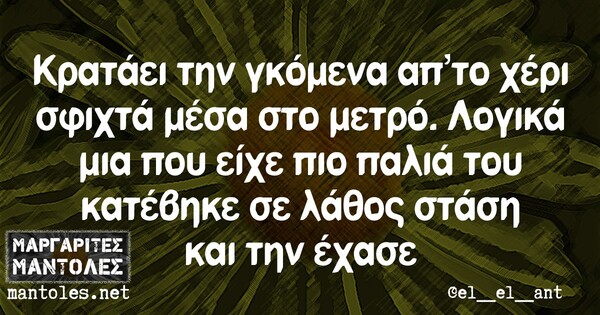 Κρατάει την γκόμενα απ'το χέρι σφιχτά μέσα στο μετρό. Λογικά μια που είχε πιο παλιά του κατέβηκε σε λάθος στάση και την έχασε

ΜΑΡΓΑΡΙΤΕΣ ΜΑΝΤΟΛΕΣ
mantoles.net

@el__el__ant